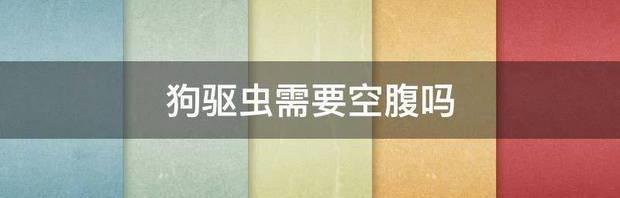 狗驱虫需要空腹吗